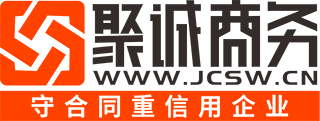 聚诚商务
WWW.JCSW.CN
守合同重信用企业